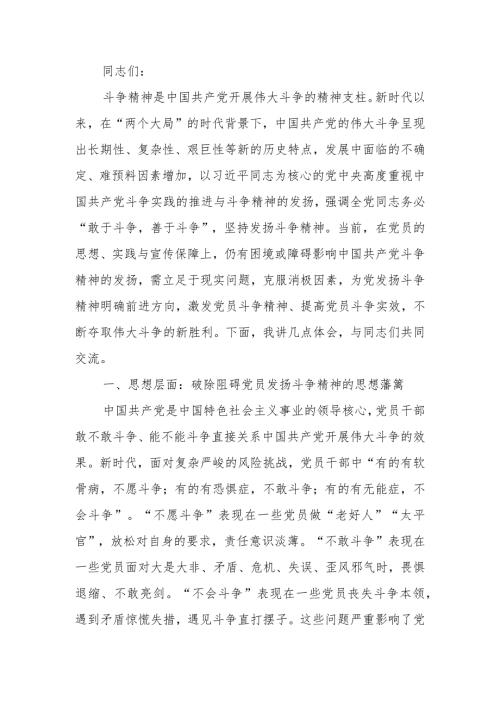 同志们：

斗争精神是中国共产党开展伟大斗争的精神支柱。新时代以来，在“两个大局”的时代背景下，中国共产党的伟大斗争呈现出长期性、复杂性、艰巨性等新的历史特点，发展中面临的不确定、难预料因素增加，以习近平同志为核心的党中央高度重视中国共产党斗争实践的推进与斗争精神的发扬，强调全党同志务必“敢于斗争，善于斗争”，坚持发扬斗争精神。当前，在党员的思想、实践与宣传保障上，仍有困境或障碍影响中国共产党斗争精神的发扬，需立足于现实问题，克服消极因素，为党发扬斗争精神明确前进方向，激发党员斗争精神、提高党员斗争实效，不断夺取伟大斗争的新胜利。下面，我讲几点体会，与同志们共同交流。

一、思想层面：破除阻碍党员发扬斗争精神的思想藩篱

中国共产党是中国特色社会主义事业的领导核心，党员干部敢不敢斗争、能不能斗争直接关系中国共产党开展伟大斗争的效果。新时代，面对复杂严峻的风险挑战，党员干部中“有的有软骨病，不愿斗争；有的有恐惧症，不敢斗争；有的有无能症，不会斗争”。“不愿斗争”表现在一些党员做“老好人”“太平官”，放松对自身的要求，责任意识淡薄。“不敢斗争”表现在一些党员面对大是大非、矛盾、危机、失误、歪风邪气时，畏惧退缩、不敢亮剑。“不会斗争”表现在一些党员丧失斗争本领，遇到矛盾惊慌失措，遇见斗争直打摆子。这些问题严重影响了党